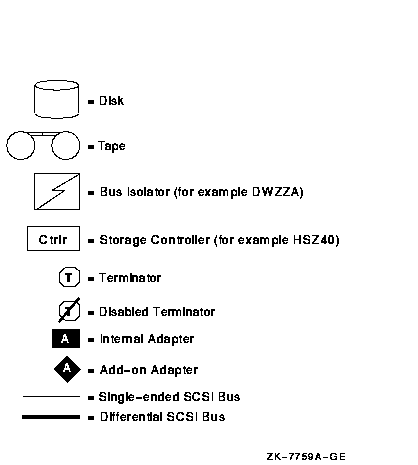 = Disk

= Tape

= Bus Isolator (for example DWZZA)

Ctrlr = Storage Controller (for example HSZ40)

T = Terminator

T = Disabled Terminator

A = Internal Adapter

A = Add-on Adapter

= Single-ended SCSI Bus

= Differential SCSI Bus

ZK-7759A-GE